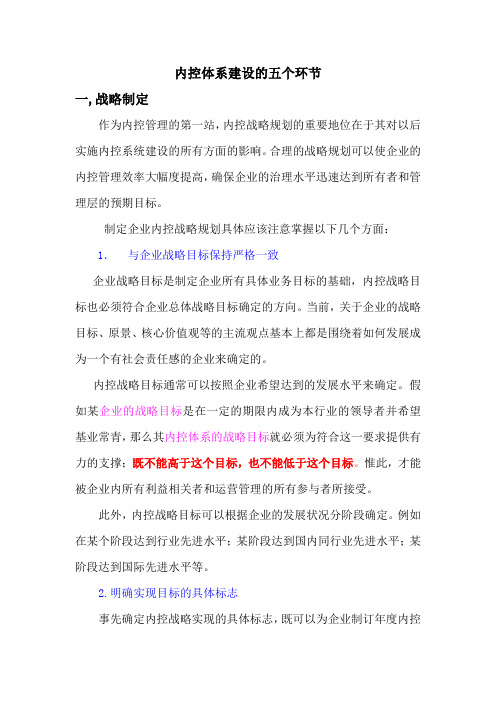 内控体系建设的五个环节

一, 战略制定

作为内控管理的第一站，内控战略规划的重要地位在于其对以后实施内控系统建设的所有方面的影响。合理的战略规划可以使企业的内控管理效率大幅度提高，确保企业的治理水平迅速达到所有者和管理层的预期目标。

制定企业内控战略规划具体应该注意掌握以下几个方面：

1. 与企业战略目标保持严格一致

企业战略目标是制定企业所有具体业务目标的基础，内控战略目标也必须符合企业总体战略目标确定的方向。当前，关于企业的战略目标、原景、核心价值观等的主流观点基本上都是围绕着如何发展成为一个有社会责任感的企业来确定的。

内控战略目标通常可以按照企业希望达到的发展水平来确定。假如某企业的战略目标是在一定的期限内成为本行业的领导者并希望基业常青，那么其内控体系的战略目标就必须为符合这一要求提供有力的支撑：既不能高于这个目标，也不能低于这个目标。惟此，才能被企业内所有利益相关者和运营管理的所有参与者所接受。

此外，内控战略目标可以根据企业的发展状况分阶段确定。例如在某个阶段达到行业先进水平；某阶段达到国内同行业先进水平；某阶段达到国际先进水平等。

2. 明确实现目标的具体标志

事先确定内控战略实现的具体标志，既可以为企业制订年度内控